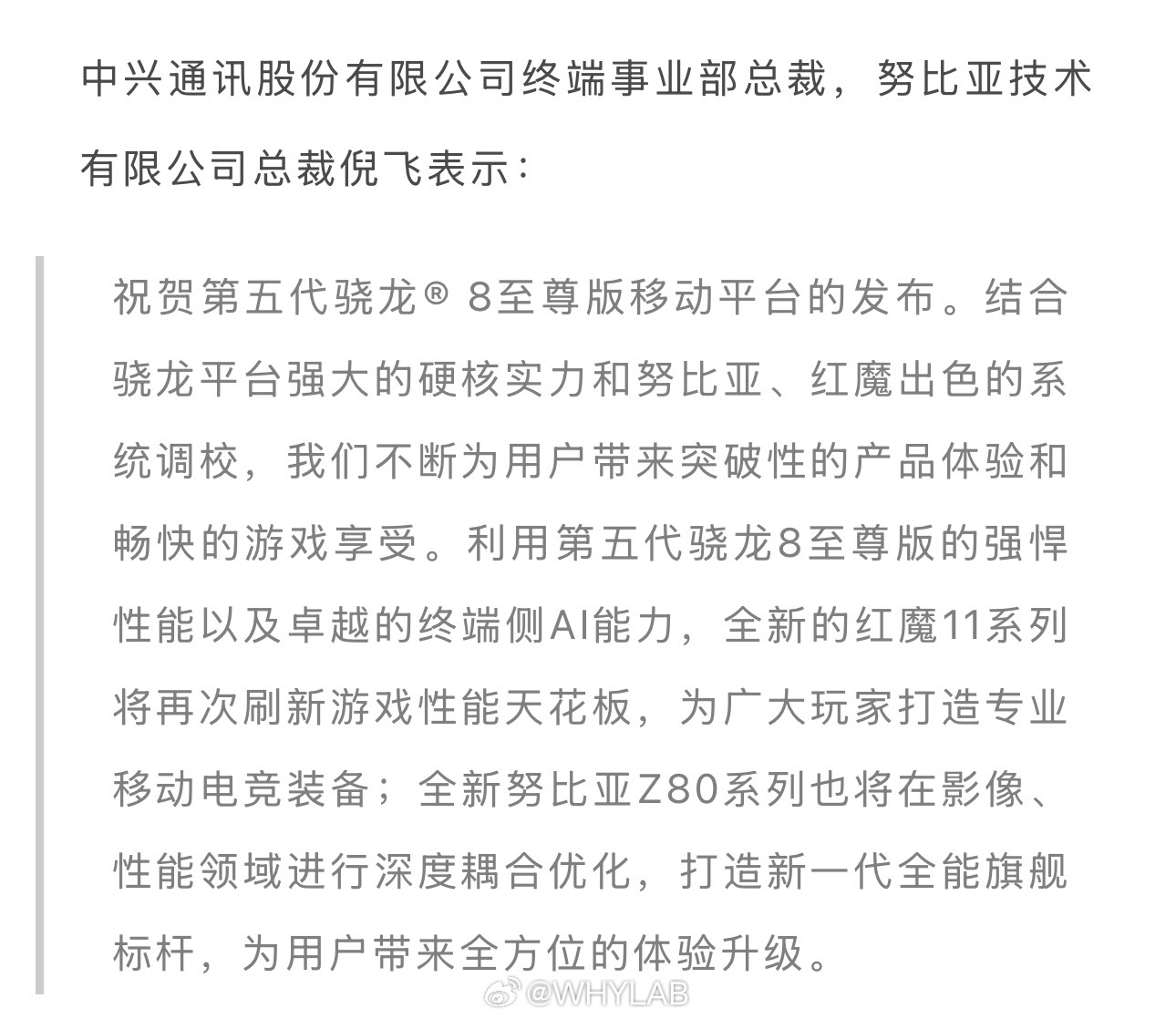 中兴通讯股份有限公司终端事业部总裁，努比亚技术有限公司总裁倪飞表示：

祝贺第五代骁龙® 8至尊版移动平台的发布。结合骁龙平台强大的硬核实力和努比亚、红魔出色的系统调校，我们不断为用户带来突破性的产品体验和畅快的游戏享受。利用第五代骁龙8至尊版的强悍性能以及卓越的终端侧AI能力，全新的红魔11系列将再次刷新游戏性能天花板，为广大玩家打造专业移动电竞装备；全新努比亚Z80系列也将在影像、性能领域进行深度耦合优化，打造新一代全能旗舰标杆，为用户带来全方位的体验升级。

@WHYLAB